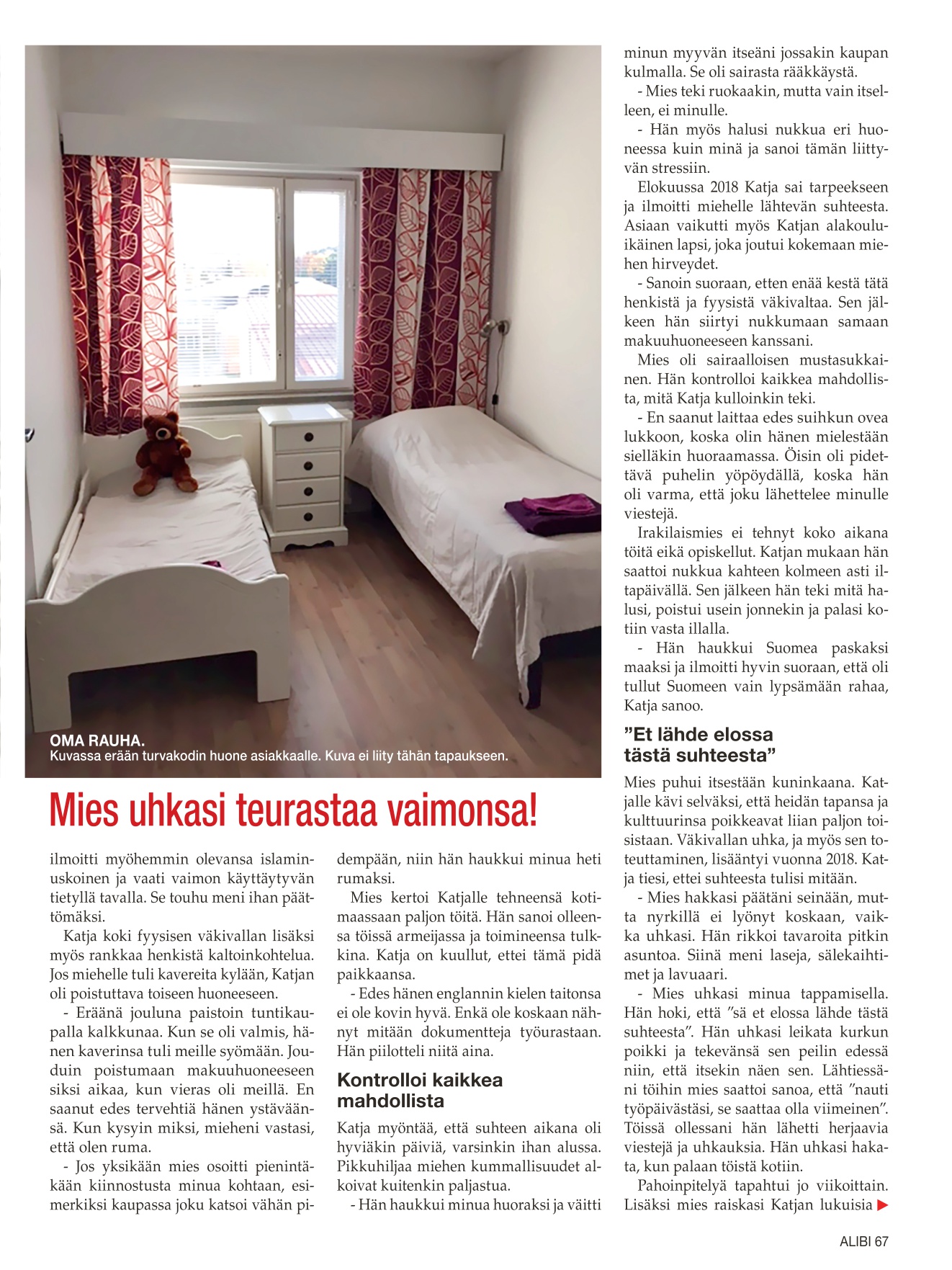 OMA RAUHA.
Kuvassa erään turvakodin huone asiakkaalle. Kuva ei liity tähän tapaukseen.

Mies uhkasi teurastaa vaimonsa!

ilmoitti myöhemmin olevansa islaminuskoinen ja vaati vaimon käyttäytyvän tietyllä tavalla. Se touhu meni ihan päättömäksi.

Katja koki fyysisen väkivallan lisäksi myös rankkaa henkistä kaltoinkohtelua. Jos miehelle tuli kavereita kylään, Katjan oli poistuttava toiseen huoneeseen.

- Eräänä jouluna paistoin tuntikaupalla kalkkunaa. Kun se oli valmis, hänen kaverinsa tuli meille syömään. Jouduin poistumaan makuuhuoneeseen siksi aikaa, kun vieras oli meillä. En saanut edes tervehtiä hänen ystäväänsä. Kun kysyin miksi, mieheni vastasi, että olen ruma.

- Jos yksikään mies osoitti pienintäkään kiinnostusta minua kohtaan, esimerkiksi kaupassa joku katsoi vähän pidempään, niin hän haukkui minua heti rumaksi.

Mies kertoi Katjalle tehneensä kotimaassaan paljon töitä. Hän sanoi olleensa töissä armeijassa ja toimineensa tulkkina. Katja on kuullut, ettei tämä pidä paikkaansa.

- Edes hänen englannin kielen taitonsa ei ole kovin hyvä. Enkä ole koskaan nähnyt mitään dokumentteja työurastaan. Hän piilotteli niitä aina.

Kontrolloi kaikkea mahdollista

Katja myöntää, että suhteen aikana oli hyviäkin päiviä, varsinkin ihan alussa. Pikkuhiljaa miehen kummallisuudet alkoivat kuitenkin paljastua.

- Hän haukkui minua huoraksi ja väitti minun myyvän itseäni jossakin kaupan kulmalla. Se oli sairasta rääkkäystä.

- Mies teki ruokaakin, mutta vain itselleen, ei minulle.

- Hän myös halusi nukkua eri huoneessa kuin minä ja sanoi tämän liittyvän stressiin.

Elokuussa 2018 Katja sai tarpeekseen ja ilmoitti miehelle lähtevän suhteesta. Asiaan vaikutti myös Katjan alakouluikäinen lapsi, joka joutui kokemaan miehen hirveydet.

- Sanoin suoraan, etten enää kestä tätä henkistä ja fyysistä väkivaltaa. Sen jälkeen hän siirtyi nukkumaan samaan makuuhuoneeseen kanssani.

Mies oli sairaalloisen mustasukkainen. Hän kontrolloi kaikkea mahdollista, mitä Katja kulloinkin teki.

- En saanut laittaa edes suihkun ovea lukkoon, koska olin hänen mielestään sielläkin huoraamassa. Öisin oli pidettävä puhelin yöpöydällä, koska hän oli varma, että joku lähettelee minulle viestejä.

Irakilaismies ei tehnyt koko aikana töitä eikä opiskellut. Katjan mukaan hän saattoi nukkua kahteen kolmeen asti iltapäivällä. Sen jälkeen hän teki mitä halusi, poistui usein jonnekin ja palasi kotiin vasta illalla.

- Hän haukkui Suomea paskaksi maaksi ja ilmoitti hyvin suoraan, että oli tullut Suomeen vain lypsämään rahaa, Katja sanoo.

”Et lähde elossa tästä suhteesta”

Mies puhui itsestään kuninkaana. Katjalle kävi selväksi, että heidän tapansa ja kulttuurinsa poikkeavat liian paljon toisistaan. Väkivallan uhka, ja myös sen toteuttaminen, lisääntyi vuonna 2018. Katja tiesi, ettei suhteesta tulisi mitään.

- Mies hakkasi päätäni seinään, mutta nyrkillä ei lyönyt koskaan, vaikka uhkasi. Hän rikkoi tavaroita pitkin asuntoa. Siinä meni laseja, sälekaihtimet ja lavuaari.

- Mies uhkasi minua tappamisella. Hän hoki, että ”sä et elossa lähde tästä suhteesta”. Hän uhkasi leikata kurkun poikki ja tekevänsä sen peilin edessä niin, että itsekin näen sen. Lähtiessäni töihin mies saattoi sanoa, että ”nauti työpäivästäsi, se saattaa olla viimeinen”. Töissä ollessani hän lähetti herjaavia viestejä ja uhkauksia. Hän uhkasi hakata, kun palaan töistä kotiin.

Pahoinpitelyä tapahtui jo viikoittain. Lisäksi mies raiskasi Katjan lukuisia

ALIBI 67